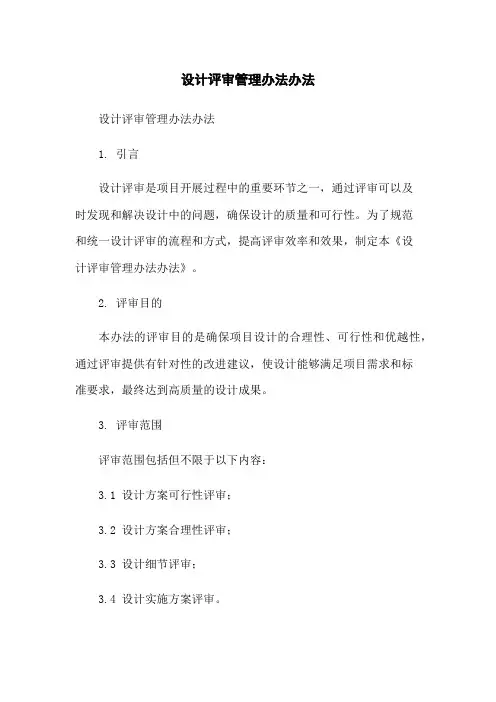 设计评审管理办法办法

设计评审管理办法办法

1. 引言

设计评审是项目开展过程中的重要环节之一，通过评审可以及时发现和解决设计中的问题，确保设计的质量和可行性。为了规范和统一设计评审的流程和方式，提高评审效率和效果，制定本《设计评审管理办法办法》。

2. 评审目的

本办法的评审目的是确保项目设计的合理性、可行性和优越性，通过评审提供有针对性的改进建议，使设计能够满足项目需求和标准要求，最终达到高质量的设计成果。

3. 评审范围

评审范围包括但不限于以下内容：

3.1 设计方案可行性评审；

3.2 设计方案合理性评审；

3.3 设计细节评审；

3.4 设计实施方案评审。